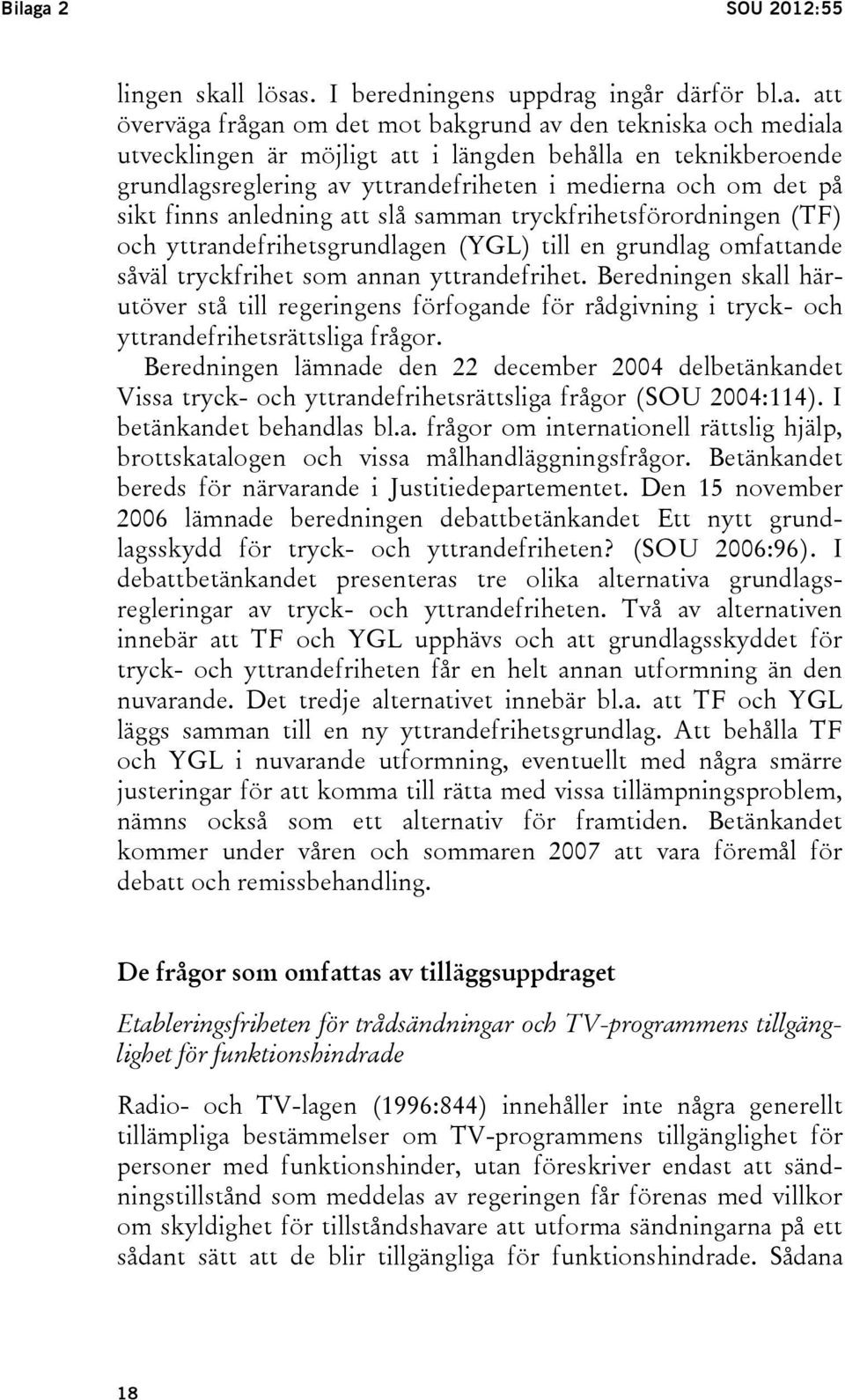 Bilaga 2 SOU 2012:55

lingen skall lösas. I beredningens uppdrag ingår därför bl.a. att överväga frågan om det mot bakgrund av den tekniska och mediala utvecklingen är möjligt att i längden behålla en teknikberoende grundlagsreglering av yttrandefriheten i medierna och om det på sikt finns anledning att slå samman tryckfrihetsförordningen (TF) och yttrandefrihetsgrundlagen (YGL) till en grundlag omfattande såväl tryckfrihet som annan yttrandefrihet. Beredningen skall härutöver stå till regeringens förfogande för rådgivning i tryck- och yttrandefrihetsrättsliga frågor.

Beredningen lämnade den 22 december 2004 delbetänkandet Vissa tryck- och yttrandefrihetsrättsliga frågor (SOU 2004:114). I betänkandet behandlas bl.a. frågor om internationell rättslig hjälp, brottskatalogen och vissa målhandläggningsfrågor. Betänkandet bereds för närvarande i Justitiedepartementet. Den 15 november 2006 lämnade beredningen debattbetänkandet Ett nytt grundlagsskydd för tryck- och yttrandefriheten? (SOU 2006:96). I debattbetänkandet presenteras tre olika alternativa grundlagsregleringar av tryck- och yttrandefriheten. Två av alternativen innebär att TF och YGL upphävs och att grundlagsskyddet för tryck- och yttrandefriheten får en helt annan utformning än den nuvarande. Det tredje alternativet innebär bl.a. att TF och YGL läggs samman till en ny yttrandefrihetsgrundlag. Att behålla TF och YGL i nuvarande utformning, eventuellt med några smärre justeringar för att komma till rätta med vissa tillämpningsproblem, nämns också som ett alternativ för framtiden. Betänkandet kommer under våren och sommaren 2007 att vara föremål för debatt och remissbehandling.

De frågor som omfattas av tilläggsuppdraget

Etableringsfriheten för trådsändningar och TV-programmens tillgänglighet för funktionshindrade

Radio- och TV-lagen (1996:844) innehåller inte några generellt tillämpliga bestämmelser om TV-programmens tillgänglighet för personer med funktionshinder, utan föreskriver endast att sändningstillstånd som meddelas av regeringen får förenas med villkor om skyldighet för tillståndshavare att utforma sändningarna på ett sådant sätt att de blir tillgängliga för funktionshindrade. Sådana

18